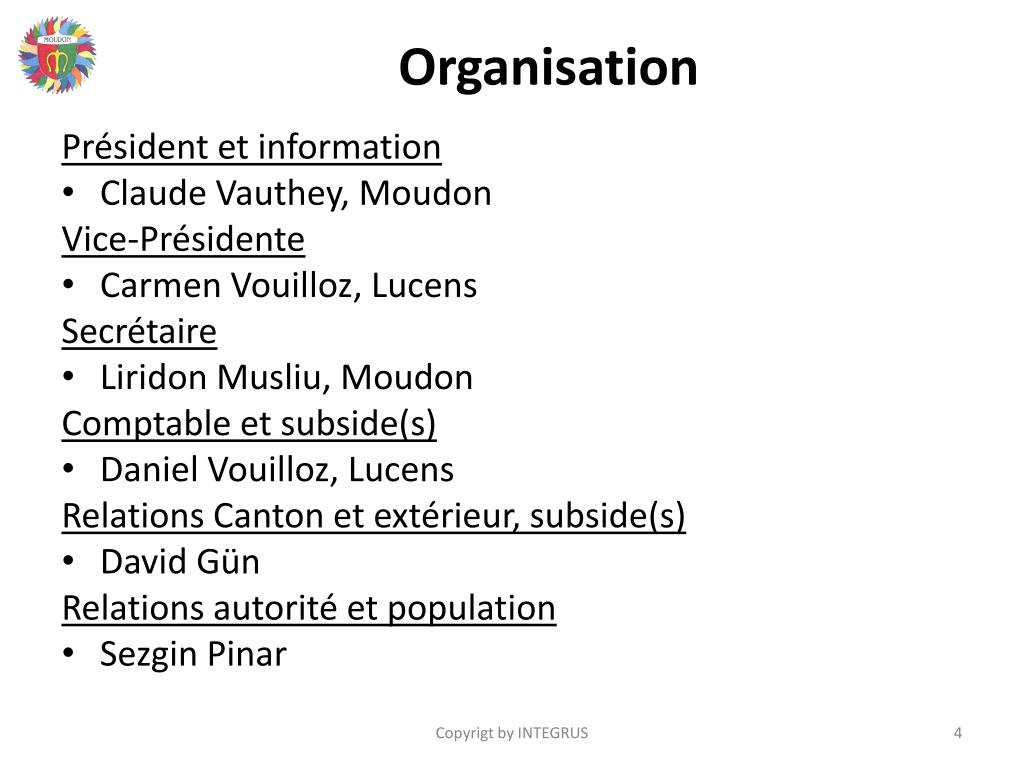 MOUDON

Organisation

Président et information
• Claude Vauthey, Moudon
Vice-Présidente
• Carmen Vouilloz, Lucens
Secrétaire
• Liridon Musliu, Moudon
Comptable et subside(s)
• Daniel Vouilloz, Lucens
Relations Canton et extérieur, subside(s)
• David Gün
Relations autorité et population
• Sezgin Pinar

Copyrigt by INTEGRUS

4